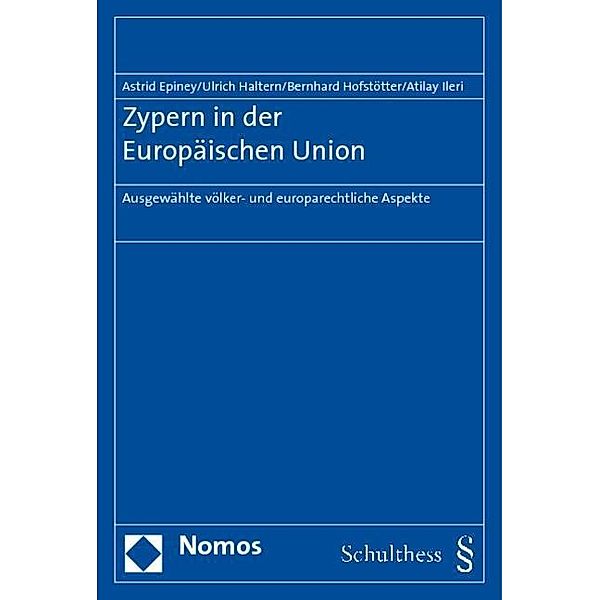 Astrid Epiney/Ulrich Haltern/Bernhard Hofstötter/Atilay Ileri

Zypern in der Europäischen Union

Ausgewählte völker- und europarechtliche Aspekte

Nomos

Schulthess §